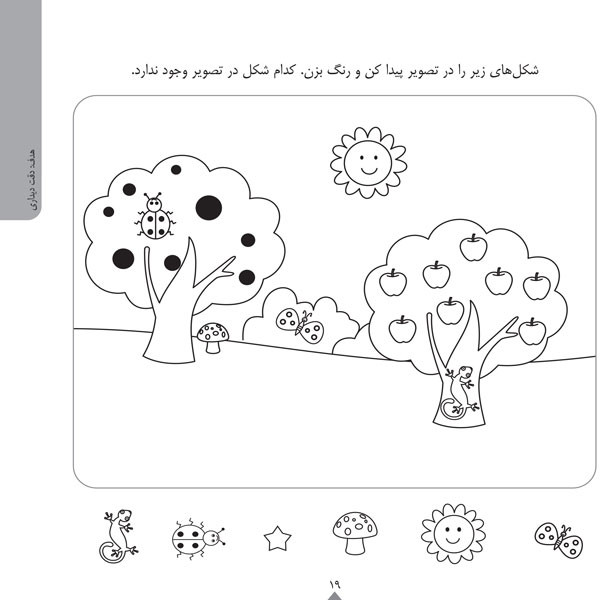 هدف: دقت دیداری

شکل‌های زیر را در تصویر پیدا کن و رنگ بزن. کدام شکل در تصویر وجود ندارد.

۱۹